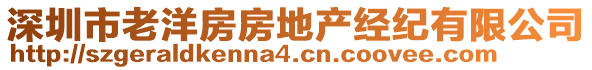 深圳市老洋房房地产经纪有限公司
http://szgeraldkenna4.cn.coovee.com